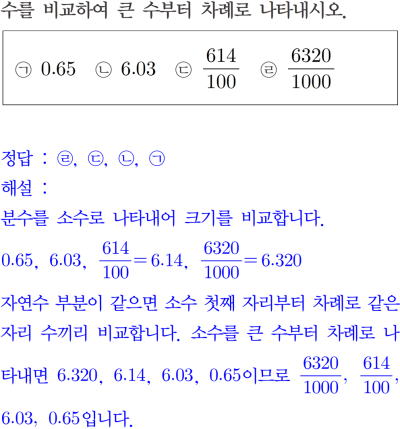 수를 비교하여 큰 수부터 차례로 나타내시오.

㉠ 0.65 ㉡ 6.03 ㉢ $\frac{614}{100}$ ㉣ $\frac{6320}{1000}$

정답 : ㉣, ㉢, ㉡, ㉠

해설 :

분수를 소수로 나타내어 크기를 비교합니다.

0.65, 6.03, $\frac{614}{100}=6.14$, $\frac{6320}{1000}=6.320$

자연수 부분이 같으면 소수 첫째 자리부터 차례로 같은 자리 수끼리 비교합니다. 소수를 큰 수부터 차례로 나타내면 6.320, 6.14, 6.03, 0.65이므로 $\frac{6320}{1000}$, $\frac{614}{100}$, 6.03, 0.65입니다.